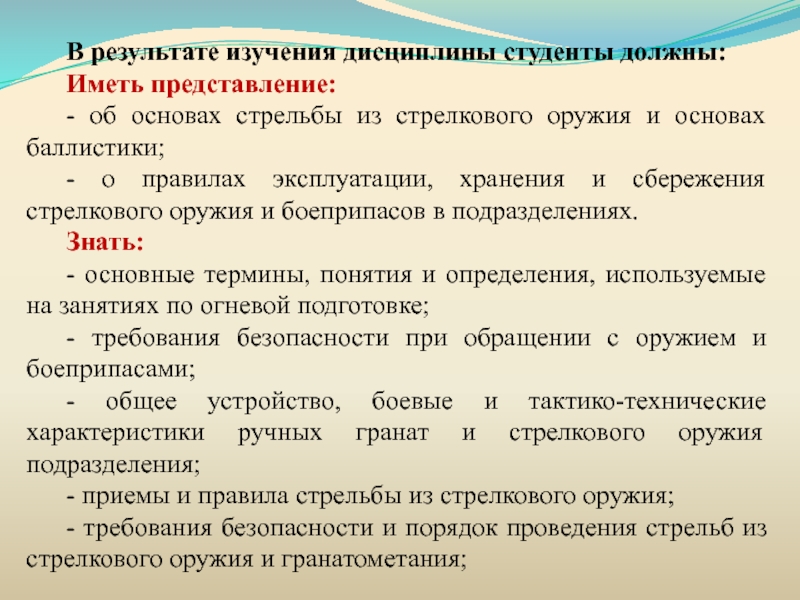 В результате изучения дисциплины студенты должны:

Иметь представление:

- об основах стрельбы из стрелкового оружия и основах баллистики;

- о правилах эксплуатации, хранения и сбережения стрелкового оружия и боеприпасов в подразделениях.

Знать:

- основные термины, понятия и определения, используемые на занятиях по огневой подготовке;

- требования безопасности при обращении с оружием и боеприпасами;

- общее устройство, боевые и тактико-технические характеристики ручных гранат и стрелкового оружия подразделения;

- приемы и правила стрельбы из стрелкового оружия;

- требования безопасности и порядок проведения стрельб из стрелкового оружия и гранатометания;